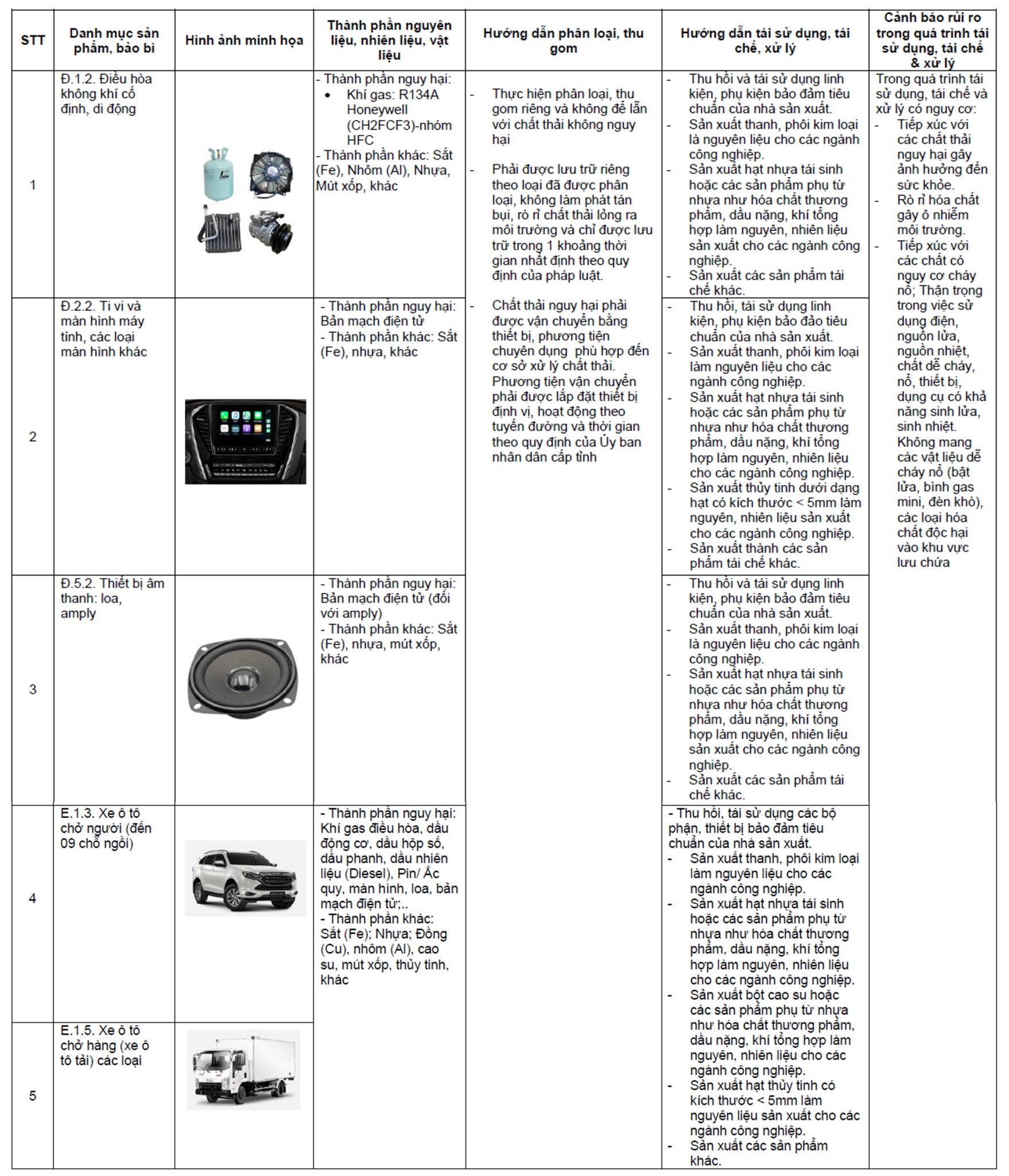 | STT | Danh mục sản phẩm, bao bì | Hình ảnh minh họa | Thành phần nguyên liệu, nhiên liệu, vật liệu | Hướng dẫn phân loại, thu gom | Hướng dẫn tái sử dụng, tái chế, xử lý | Cảnh báo rủi ro trong quá trình tái sử dụng, tái chế & xử lý |
|---|---|---|---|---|---|---|
| 1 | Đ.1.2. Điều hòa không khí cố định, di động | | - Thành phần nguy hại: • Khí gas: R134A Honeywell (CH2FCF3)-nhóm HFC - Thành phần khác: Sắt (Fe), Nhôm (Al), Nhựa, Mút xốp, khác | - Thực hiện phân loại, thu gom riêng và không để lẫn với chất thải không nguy hại - Phải được lưu trữ riêng theo loại đã được phân loại, không làm phát tán bụi, rò rỉ chất thải lỏng ra môi trường và chỉ được lưu trữ trong 1 khoảng thời gian nhất định theo quy định của pháp luật. - Chất thải nguy hại phải được vận chuyển bằng thiết bị, phương tiện chuyên dụng phù hợp đến cơ sở xử lý chất thải. Phương tiện vận chuyển phải được lắp đặt thiết bị định vị, hoạt động theo tuyến đường và thời gian theo quy định của Ủy ban nhân dân cấp tỉnh | - Thu hồi và tái sử dụng linh kiện, phụ kiện bảo đảm tiêu chuẩn của nhà sản xuất. - Sản xuất thanh, phôi kim loại là nguyên liệu cho các ngành công nghiệp. - Sản xuất hạt nhựa tái sinh hoặc các sản phẩm phụ từ nhựa như hóa chất thương phẩm, dầu nặng, khí tổng hợp làm nguyên, nhiên liệu sản xuất cho các ngành công nghiệp. - Sản xuất các sản phẩm tái chế khác. | Trong quá trình tái sử dụng, tái chế và xử lý có nguy cơ: - Tiếp xúc với các chất thải nguy hại gây ảnh hưởng đến sức khỏe. - Rò rỉ hóa chất gây ô nhiễm môi trường. - Tiếp xúc với các chất có nguy cơ cháy nổ; Thận trọng trong việc sử dụng điện, nguồn lửa, nguồn nhiệt, chất dễ cháy, nổ, thiết bị, dụng cụ có khả năng sinh lửa, sinh nhiệt. Không mang các vật liệu dễ cháy nổ (bật lửa, bình gas mini, đèn khò), các loại hóa chất độc hại vào khu vực lưu chứa |
| 2 | Đ.2.2. Ti vi và màn hình máy tính, các loại màn hình khác | | - Thành phần nguy hại: Bản mạch điện tử - Thành phần khác: Sắt (Fe), nhựa, khác | | - Thu hồi, tái sử dụng linh kiện, phụ kiện bảo đảo tiêu chuẩn của nhà sản xuất. - Sản xuất thanh, phôi kim loại làm nguyên liệu cho các ngành công nghiệp. - Sản xuất hạt nhựa tái sinh hoặc các sản phẩm phụ từ nhựa như hóa chất thương phẩm, dầu nặng, khí tổng hợp làm nguyên, nhiên liệu cho các ngành công nghiệp. - Sản xuất thủy tinh dưới dạng hạt có kích thước < 5mm làm nguyên, nhiên liệu sản xuất cho các ngành công nghiệp. - Sản xuất thành các sản phẩm tái chế khác. | |
| 3 | Đ.5.2. Thiết bị âm thanh: loa, amply | | - Thành phần nguy hại: Bản mạch điện tử (đối với amply) - Thành phần khác: Sắt (Fe), nhựa, mút xốp, khác | | - Thu hồi và tái sử dụng linh kiện, phụ kiện bảo đảm tiêu chuẩn của nhà sản xuất. - Sản xuất thanh, phôi kim loại là nguyên liệu cho các ngành công nghiệp. - Sản xuất hạt nhựa tái sinh hoặc các sản phẩm phụ từ nhựa như hóa chất thương phẩm, dầu nặng, khí tổng hợp làm nguyên, nhiên liệu sản xuất cho các ngành công nghiệp. - Sản xuất các sản phẩm tái chế khác. | |
| 4 | E.1.3. Xe ô tô chở người (đến 09 chỗ ngồi) | | - Thành phần nguy hại: Khí gas điều hòa, dầu động cơ, dầu hộp số, dầu phanh, dầu nhiên liệu (Diesel), Pin/ Ắc quy, màn hình, loa, bản mạch điện tử;.. - Thành phần khác: Sắt (Fe); Nhựa; Đồng (Cu), nhôm (Al), cao su, mút xốp, thủy tinh, khác | | - Thu hồi, tái sử dụng các bộ phận, thiết bị bảo đảm tiêu chuẩn của nhà sản xuất. - Sản xuất thanh, phôi kim loại làm nguyên liệu cho các ngành công nghiệp. - Sản xuất hạt nhựa tái sinh hoặc các sản phẩm phụ từ nhựa như hóa chất thương phẩm, dầu nặng, khí tổng hợp làm nguyên, nhiên liệu cho các ngành công nghiệp. - Sản xuất bột cao su hoặc các sản phẩm phụ từ nhựa như hóa chất thương phẩm, dầu nặng, khí tổng hợp làm nguyên, nhiên liệu cho các ngành công nghiệp. - Sản xuất hạt thủy tinh có kích thước < 5mm làm nguyên liệu sản xuất cho các ngành công nghiệp. - Sản xuất các sản phẩm khác. | |
| 5 | E.1.5. Xe ô tô chở hàng (xe ô tô tải) các loại | | | | | |